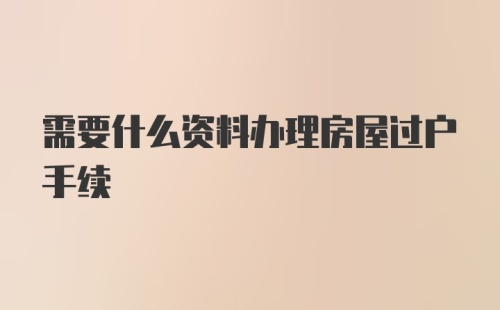 需要什么资料办理房屋过户手续